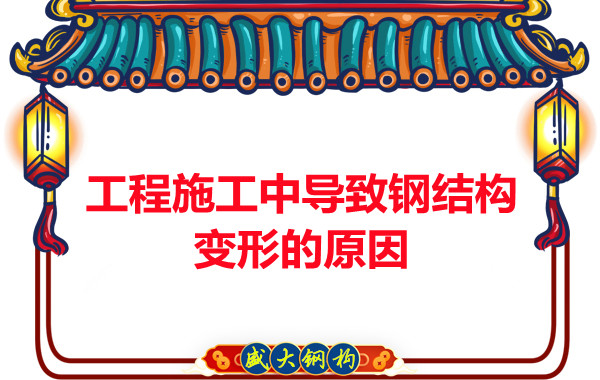 工程施工中导致钢结构变形的原因

盛大钢构